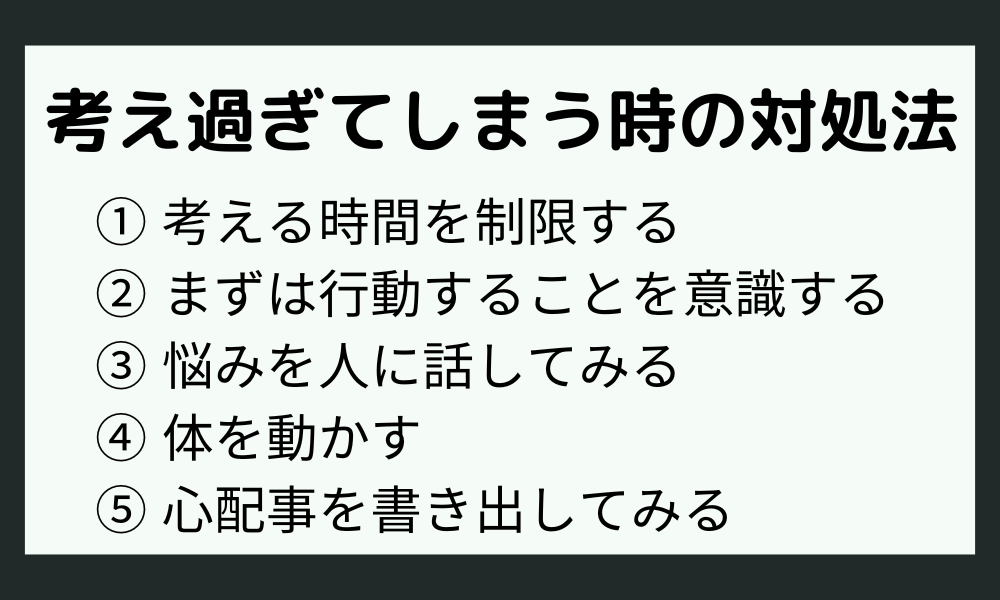 考え過ぎてしまう時の対処法

① 考える時間を制限する
② まずは行動することを意識する
③ 悩みを人に話してみる
④ 体を動かす
⑤ 心配事を書き出してみる